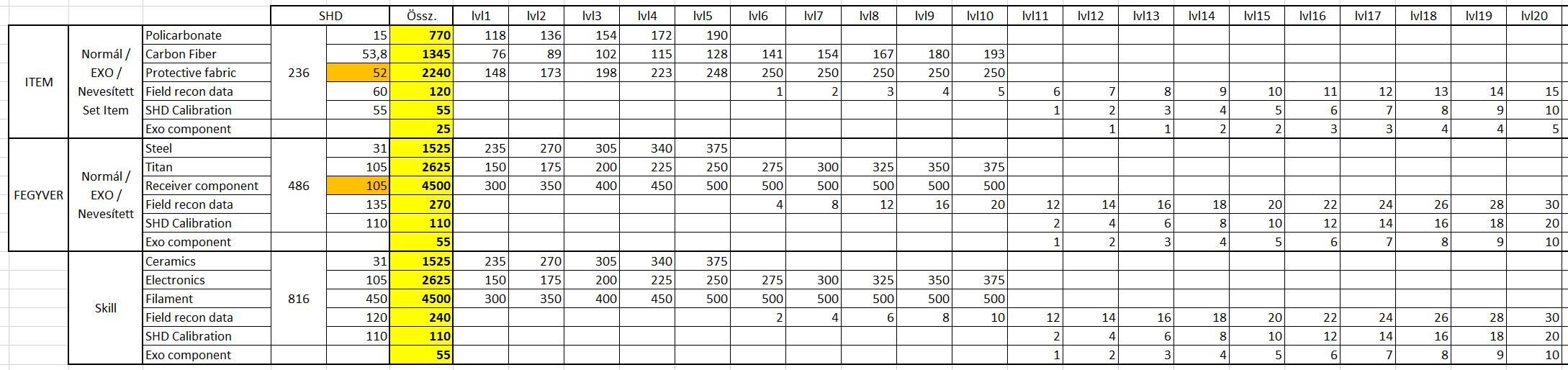 | | | | SHD | | Össz. | lvl1 | lvl2 | lvl3 | lvl4 | lvl5 | lvl6 | lvl7 | lvl8 | lvl9 | lvl10 | lvl11 | lvl12 | lvl13 | lvl14 | lvl15 | lvl16 | lvl17 | lvl18 | lvl19 | lvl20 |
|---|---|---|---|---|---|---|---|---|---|---|---|---|---|---|---|---|---|---|---|---|---|---|---|---|---|
| ITEM | Normál / EXO / Nevesített Set Item | Policarbonate | 236 | 15 | 770 | 118 | 136 | 154 | 172 | 190 | | | | | | | | | | | | | | | |
| | | Carbon Fiber | | 53,8 | 1345 | 76 | 89 | 102 | 115 | 128 | 141 | 154 | 167 | 180 | 193 | | | | | | | | | | |
| | | Protective fabric | | 52 | 2240 | 148 | 173 | 198 | 223 | 248 | 250 | 250 | 250 | 250 | 250 | | | | | | | | | | |
| | | Field recon data | | 60 | 120 | | | | | | 1 | 2 | 3 | 4 | 5 | 6 | 7 | 8 | 9 | 10 | 11 | 12 | 13 | 14 | 15 |
| | | SHD Calibration | | 55 | 55 | | | | | | | | | | | 1 | 2 | 3 | 4 | 5 | 6 | 7 | 8 | 9 | 10 |
| | | Exo component | | | 25 | | | | | | | | | | | | 1 | 1 | 2 | 2 | 3 | 3 | 4 | 4 | 5 |
| FEGYVER | Normál / EXO / Nevesített | Steel | 486 | 31 | 1525 | 235 | 270 | 305 | 340 | 375 | | | | | | | | | | | | | | | |
| | | Titan | | 105 | 2625 | 150 | 175 | 200 | 225 | 250 | 275 | 300 | 325 | 350 | 375 | | | | | | | | | | |
| | | Receiver component | | 105 | 4500 | 300 | 350 | 400 | 450 | 500 | 500 | 500 | 500 | 500 | 500 | | | | | | | | | | |
| | | Field recon data | | 135 | 270 | | | | | | 4 | 8 | 12 | 16 | 20 | 12 | 14 | 16 | 18 | 20 | 22 | 24 | 26 | 28 | 30 |
| | | SHD Calibration | | 110 | 110 | | | | | | | | | | | 2 | 4 | 6 | 8 | 10 | 12 | 14 | 16 | 18 | 20 |
| | | Exo component | | | 55 | | | | | | | | | | | 1 | 2 | 3 | 4 | 5 | 6 | 7 | 8 | 9 | 10 |
| | Skill | Ceramics | 816 | 31 | 1525 | 235 | 270 | 305 | 340 | 375 | | | | | | | | | | | | | | | |
| | | Electronics | | 105 | 2625 | 150 | 175 | 200 | 225 | 250 | 275 | 300 | 325 | 350 | 375 | | | | | | | | | | |
| | | Filament | | 450 | 4500 | 300 | 350 | 400 | 450 | 500 | 500 | 500 | 500 | 500 | 500 | | | | | | | | | | |
| | | Field recon data | | 120 | 240 | | | | | | 2 | 4 | 6 | 8 | 10 | 12 | 14 | 16 | 18 | 20 | 22 | 24 | 26 | 28 | 30 |
| | | SHD Calibration | | 110 | 110 | | | | | | | | | | | 2 | 4 | 6 | 8 | 10 | 12 | 14 | 16 | 18 | 20 |
| | | Exo component | | | 55 | | | | | | | | | | | 1 | 2 | 3 | 4 | 5 | 6 | 7 | 8 | 9 | 10 |